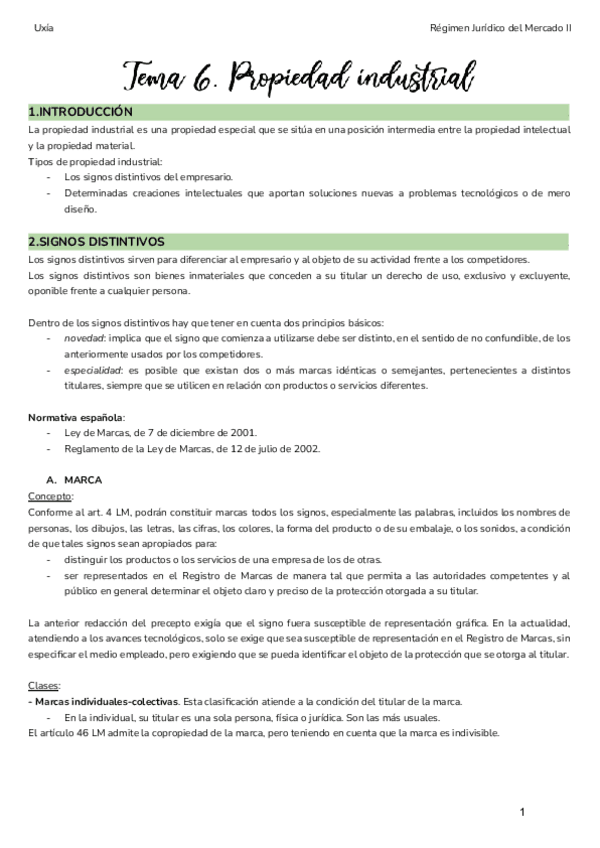 Uxía

Régimen Jurídico del Mercado II

Tema 6. Propiedad industrial

1.INTRODUCCIÓN

La propiedad industrial es una propiedad especial que se sitúa en una posición intermedia entre la propiedad intelectual y la propiedad material.

Tipos de propiedad industrial:
- Los signos distintivos del empresario.
- Determinadas creaciones intelectuales que aportan soluciones nuevas a problemas tecnológicos o de mero diseño.

2.SIGNOS DISTINTIVOS

Los signos distintivos sirven para diferenciar al empresario y al objeto de su actividad frente a los competidores.
Los signos distintivos son bienes inmateriales que conceden a su titular un derecho de uso, exclusivo y excluyente, oponible frente a cualquier persona.

Dentro de los signos distintivos hay que tener en cuenta dos principios básicos:
- novedad: implica que el signo que comienza a utilizarse debe ser distinto, en el sentido de no confundible, de los anteriormente usados por los competidores.
- especialidad: es posible que existan dos o más marcas idénticas o semejantes, pertenecientes a distintos titulares, siempre que se utilicen en relación con productos o servicios diferentes.

Normativa española:
- Ley de Marcas, de 7 de diciembre de 2001.
- Reglamento de la Ley de Marcas, de 12 de julio de 2002.

A. MARCA

Concepto:
Conforme al art. 4 LM, podrán constituir marcas todos los signos, especialmente las palabras, incluidos los nombres de personas, los dibujos, las letras, las cifras, los colores, la forma del producto o de su embalaje, o los sonidos, a condición de que tales signos sean apropiados para:
- distinguir los productos o los servicios de una empresa de los de otras.
- ser representados en el Registro de Marcas de manera tal que permita a las autoridades competentes y al público en general determinar el objeto claro y preciso de la protección otorgada a su titular.

La anterior redacción del precepto exigía que el signo fuera susceptible de representación gráfica. En la actualidad, atendiendo a los avances tecnológicos, solo se exige que sea susceptible de representación en el Registro de Marcas, sin especificar el medio empleado, pero exigiendo que se pueda identificar el objeto de la protección que se otorga al titular.

Clases:
- Marcas individuales-colectivas. Esta clasificación atiende a la condición del titular de la marca.
- En la individual, su titular es una sola persona, física o jurídica. Son las más usuales.
El artículo 46 LM admite la copropiedad de la marca, pero teniendo en cuenta que la marca es indivisible.

1